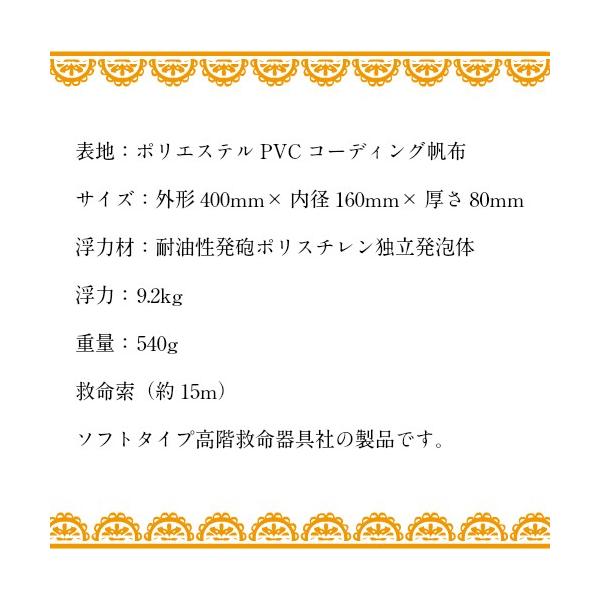 表地：ポリエステルPVCコーディング帆布

サイズ：外形400mm×内径160mm×厚さ80mm

浮力材：耐油性発砲ポリスチレン独立発泡体

浮力：9.2kg

重量：540g

救命索（約15m）

ソフトタイプ高階救命器具社の製品です。